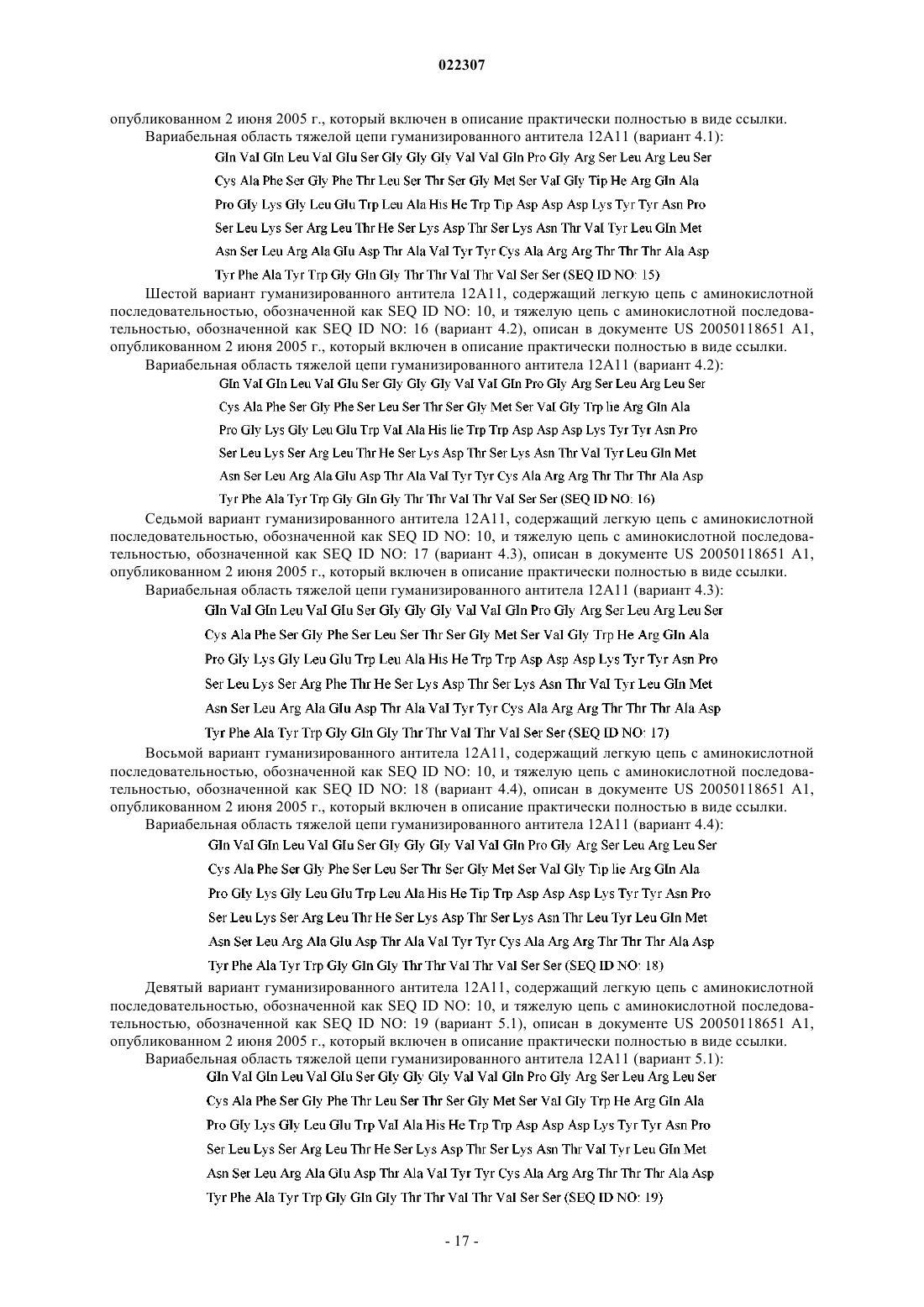 022307

опубликованном 2 июня 2005 г., который включен в описание практически полностью в виде ссылки.
Вариабельная область тяжелой цепи гуманизированного антитела 12A11 (вариант 4.1):

Gln Val Gln Leu Val Glu Ser Gly Gly Gly Val Val Gln Pro Gly Arg Ser Leu Arg Leu Ser

Cys Ala Phe Ser Gly Phe Thr Leu Ser Thr Ser Gly Met Ser Val Gly Tip He Arg Gln Ala

Pro Gly Lys Gly Leu Glu Trp Leu Ala His He Trp Tip Asp Asp Asp Lys Tyr Tyr Asn Pro

Ser Leu Lys Ser Arg Leu Thr He Ser Lys Asp Thr Ser Lys Asn Thr Val Tyr Leu Gln Met

Asn Ser Leu Arg Ala Glu Asp Thr Ala Val Tyr Tyr Cys Ala Arg Arg Thr Thr Thr Ala Asp

Tyr Phe Ala Tyr Trp Gly Gln Gly Thr Thr Val Thr Val Ser Ser (SEQ ID NO: 15)

Шестой вариант гуманизированного антитела 12A11, содержащий легкую цепь с аминокислотной последовательностью, обозначенной как SEQ ID NO: 10, и тяжелую цепь с аминокислотной последовательностью, обозначенной как SEQ ID NO: 16 (вариант 4.2), описан в документе US 20050118651 A1, опубликованном 2 июня 2005 г., который включен в описание практически полностью в виде ссылки.
Вариабельная область тяжелой цепи гуманизированного антитела 12A11 (вариант 4.2):

Gln Val Gln Leu Val Glu Ser Gly Gly Gly Val Val Gln Pro Gly Arg Ser Leu Arg Leu Ser

Cys Ala Phe Ser Gly Phe Ser Leu Ser Thr Ser Gly Met Ser Val Gly Trp lie Arg Gln Ala

Pro Gly Lys Gly Leu Glu Trp Val Ala His lie Trp Trp Asp Asp Asp Lys Tyr Tyr Asn Pro

Ser Leu Lys Ser Arg Leu Thr He Ser Lys Asp Thr Ser Lys Asn Thr Val Tyr Leu Gln Met

Asn Ser Leu Arg Ala Glu Asp Thr Ala Val Tyr Tyr Cys Ala Arg Arg Thr Thr Thr Ala Asp

Tyr Phe Ala Tyr Trp Gly Gln Gly Thr Thr Val Thr Val Ser Ser (SEQ ID NO: 16)

Седьмой вариант гуманизированного антитела 12A11, содержащий легкую цепь с аминокислотной последовательностью, обозначенной как SEQ ID NO: 10, и тяжелую цепь с аминокислотной последовательностью, обозначенной как SEQ ID NO: 17 (вариант 4.3), описан в документе US 20050118651 A1, опубликованном 2 июня 2005 г., который включен в описание практически полностью в виде ссылки.
Вариабельная область тяжелой цепи гуманизированного антитела 12A11 (вариант 4.3):

Gln Val Gln Leu Val Glu Ser Gly Gly Gly Val Val Gln Pro Gly Arg Ser Leu Arg Leu Ser

Cys Ala Phe Ser Gly Phe Ser Leu Ser Thr Ser Gly Met Ser Val Gly Trp He Arg Gln Ala

Pro Gly Lys Gly Leu Glu Trp Leu Ala His He Trp Trp Asp Asp Asp Lys Tyr Tyr Asn Pro

Ser Leu Lys Ser Arg Phe Thr He Ser Lys Asp Thr Ser Lys Asn Thr Val Tyr Leu Gln Met

Asn Ser Leu Arg Ala Glu Asp Thr Ala Val Tyr Tyr Cys Ala Arg Arg Thr Thr Thr Ala Asp

Tyr Phe Ala Tyr Trp Gly Gln Gly Thr Thr Val Thr Val Ser Ser (SEQ ID NO: 17)

Восьмой вариант гуманизированного антитела 12A11, содержащий легкую цепь с аминокислотной последовательностью, обозначенной как SEQ ID NO: 10, и тяжелую цепь с аминокислотной последовательностью, обозначенной как SEQ ID NO: 18 (вариант 4.4), описан в документе US 20050118651 A1, опубликованном 2 июня 2005 г., который включен в описание практически полностью в виде ссылки.
Вариабельная область тяжелой цепи гуманизированного антитела 12A11 (вариант 4.4):

Gln Val Gln Leu Val Glu Ser Gly Gly Gly Val Val Gln Pro Gly Arg Ser Leu Arg Leu Ser

Cys Ala Phe Ser Gly Phe Ser Leu Ser Thr Ser Gly Met Ser Val Gly Tip lie Arg Gln Ala

Pro Gly Lys Gly Leu Glu Trp Leu Ala His He Tip Trp Asp Asp Asp Lys Tyr Tyr Asn Pro

Ser Leu Lys Ser Arg Leu Thr He Ser Lys Asp Thr Ser Lys Asn Thr Leu Tyr Leu Gln Met

Asn Ser Leu Arg Ala Glu Asp Thr Ala Val Tyr Tyr Cys Ala Arg Arg Thr Thr Thr Ala Asp

Tyr Phe Ala Tyr Trp Gly Gln Gly Thr Thr Val Thr Val Ser Ser (SEQ ID NO: 18)

Девятый вариант гуманизированного антитела 12A11, содержащий легкую цепь с аминокислотной последовательностью, обозначенной как SEQ ID NO: 10, и тяжелую цепь с аминокислотной последовательностью, обозначенной как SEQ ID NO: 19 (вариант 5.1), описан в документе US 20050118651 A1, опубликованном 2 июня 2005 г., который включен в описание практически полностью в виде ссылки.
Вариабельная область тяжелой цепи гуманизированного антитела 12A11 (вариант 5.1):

Gln Val Gln Leu Val Glu Ser Gly Gly Gly Val Val Gln Pro Gly Arg Ser Leu Arg Leu Ser

Cys Ala Phe Ser Gly Phe Thr Leu Ser Thr Ser Gly Met Ser Val Gly Trp He Arg Gln Ala

Pro Gly Lys Gly Leu Glu Trp Val Ala His He Trp Trp Asp Asp Asp Lys Tyr Tyr Asn Pro

Ser Leu Lys Ser Arg Leu Thr He Ser Lys Asp Thr Ser Lys Asn Thr Val Tyr Leu Gln Met

Asn Ser Leu Arg Ala Glu Asp Thr Ala Val Tyr Tyr Cys Ala Arg Arg Thr Thr Thr Ala Asp

Tyr Phe Ala Tyr Trp Gly Gln Gly Thr Thr Val Thr Val Ser Ser (SEQ ID NO: 19)

- 17 -